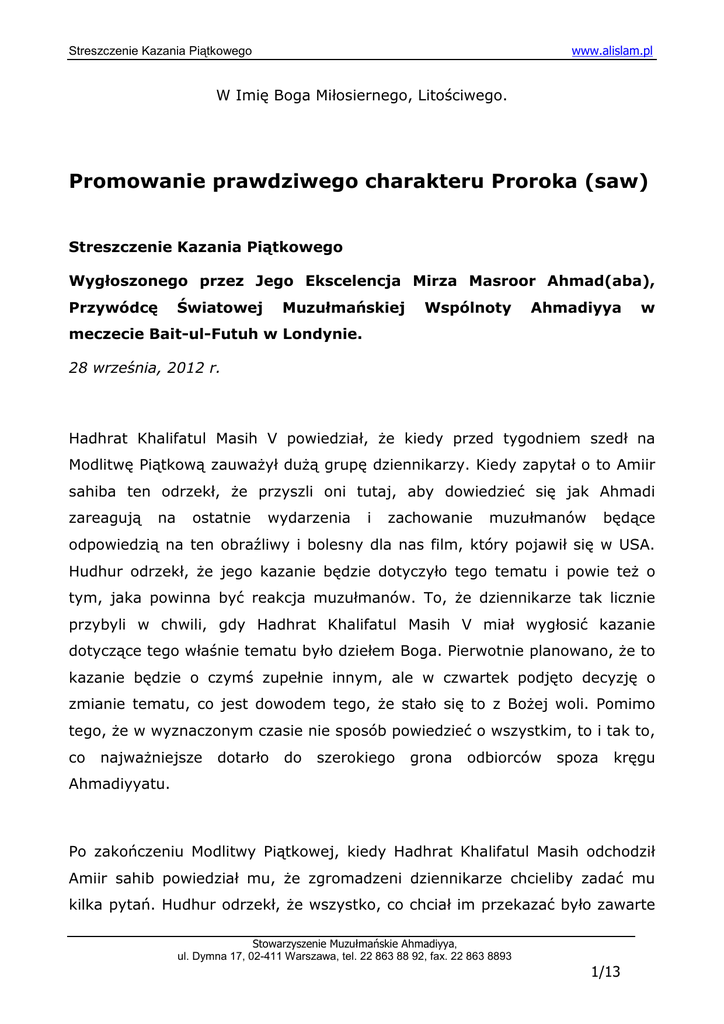 Streszczenie Kazania Piątkowego www.alislam.pl

W Imię Boga Miłosiernego, Litościwego.

Promowanie prawdziwego charakteru Proroka (saw)

Streszczenie Kazania Piątkowego

Wygłoszonego przez Jego Ekscelencja Mirza Masroor Ahmad(aba), Przywódcę Światowej Muzułmańskiej Wspólnoty Ahmadiyya w meczecie Bait-ul-Futuh w Londynie.

28 września, 2012 r.

Hadhrat Khalifatul Masih V powiedział, że kiedy przed tygodniem szedł na Modlitwę Piątkową zauważył dużą grupę dziennikarzy. Kiedy zapytał o to Amiir sahiba ten odrzekł, że przyszli oni tutaj, aby dowiedzieć się jak Ahmadi zareagują na ostatnie wydarzenia i zachowanie muzułmanów będące odpowiedzią na ten obraźliwy i bolesny dla nas film, który pojawił się w USA. Hudhur odrzekł, że jego kazanie będzie dotyczyło tego tematu i powie też o tym, jaka powinna być reakcja muzułmanów. To, że dziennikarze tak licznie przybyli w chwili, gdy Hadhrat Khalifatul Masih V miał wygłosić kazanie dotyczące tego właśnie tematu było dziełem Boga. Pierwotnie planowano, że to kazanie będzie o czymś zupełnie innym, ale w czwartek podjęto decyzję o zmianie tematu, co jest dowodem tego, że stało się to z Bożej woli. Pomimo tego, że w wyznaczonym czasie nie sposób powiedzieć o wszystkim, to i tak to, co najważniejsze dotarło do szerokiego grona odbiorców spoza kręgu Ahmadiyyatu.

Po zakończeniu Modlitwy Piątkowej, kiedy Hadhrat Khalifatul Masih odchodził Amiir sahib powiedział mu, że zgromadzeni dziennikarze chcieliby zadać mu kilka pytań. Hudhur odrzekł, że wszystko, co chciał im przekazać było zawarte

Stowarzyszenie Muzułmańskie Ahmadiyya,
ul. Dymna 17, 02-411 Warszawa, tel. 22 863 88 92, fax. 22 863 8893

1/13